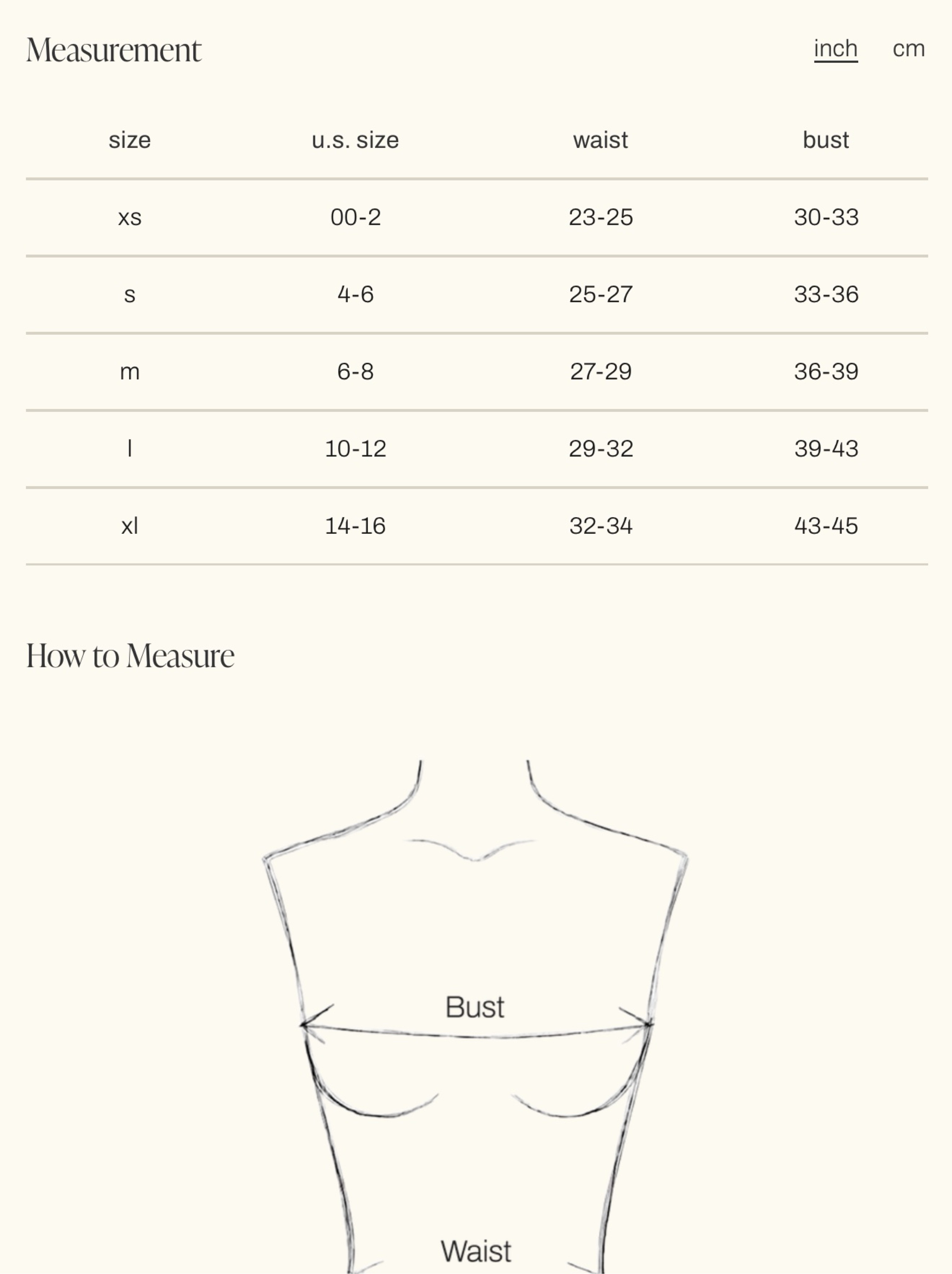 Measurement

inch cm

| size | u.s. size | waist | bust |
|---|---|---|---|
| xs | 00-2 | 23-25 | 30-33 |
| s | 4-6 | 25-27 | 33-36 |
| m | 6-8 | 27-29 | 36-39 |
| l | 10-12 | 29-32 | 39-43 |
| xl | 14-16 | 32-34 | 43-45 |

How to Measure

Bust

Waist